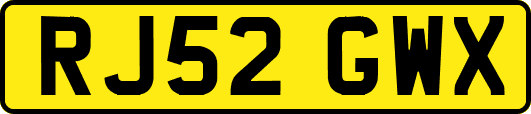 RJ52 GWX